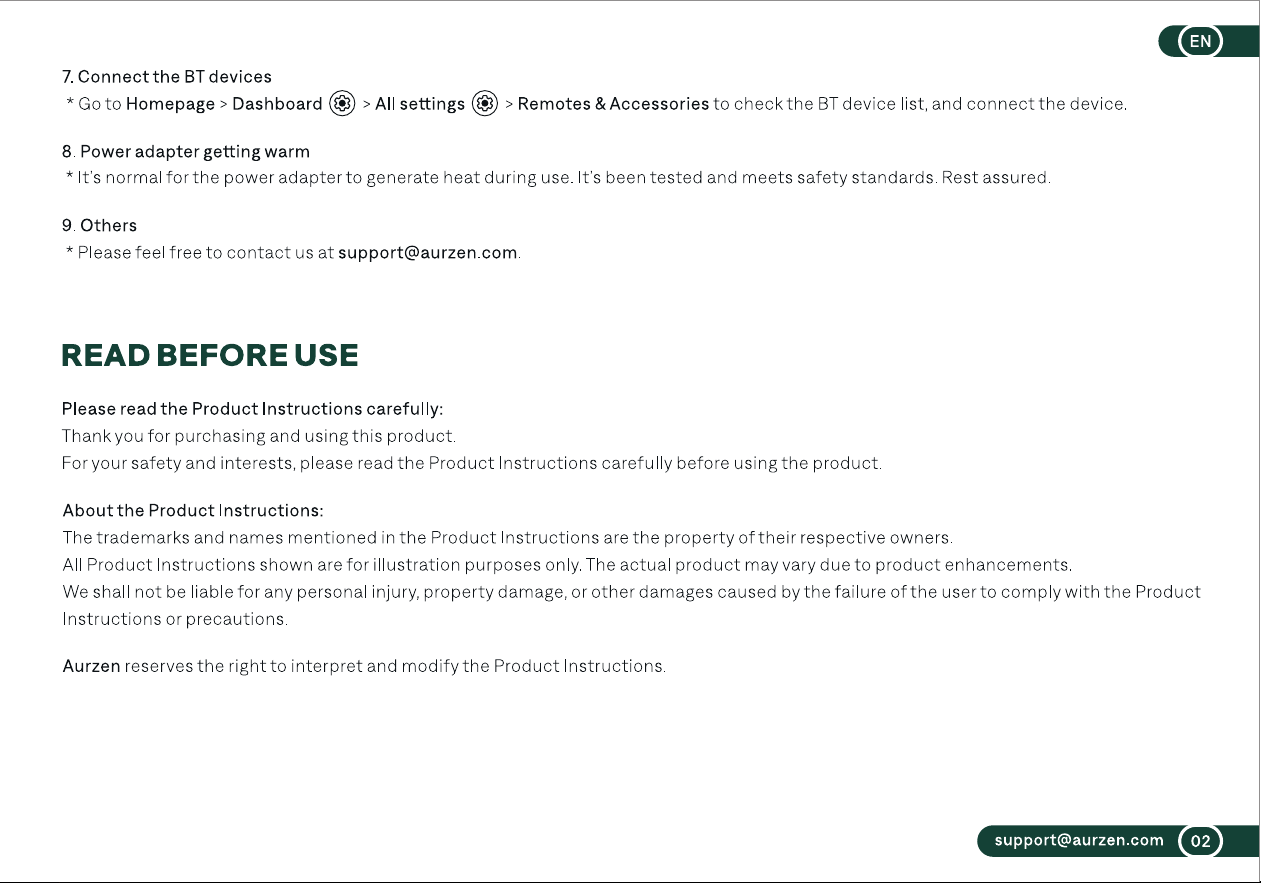 EN

7. Connect the BT devices
* Go to Homepage > Dashboard > All settings > Remotes & Accessories to check the BT device list, and connect the device.

8. Power adapter getting warm
* It's normal for the power adapter to generate heat during use. It's been tested and meets safety standards. Rest assured.

9. Others
* Please feel free to contact us at support@aurzen.com.

READ BEFORE USE

Please read the Product Instructions carefully:
Thank you for purchasing and using this product.
For your safety and interests, please read the Product Instructions carefully before using the product.

About the Product Instructions:
The trademarks and names mentioned in the Product Instructions are the property of their respective owners.
All Product Instructions shown are for illustration purposes only. The actual product may vary due to product enhancements.
We shall not be liable for any personal injury, property damage, or other damages caused by the failure of the user to comply with the Product Instructions or precautions.

Aurzen reserves the right to interpret and modify the Product Instructions.

support@aurzen.com 02